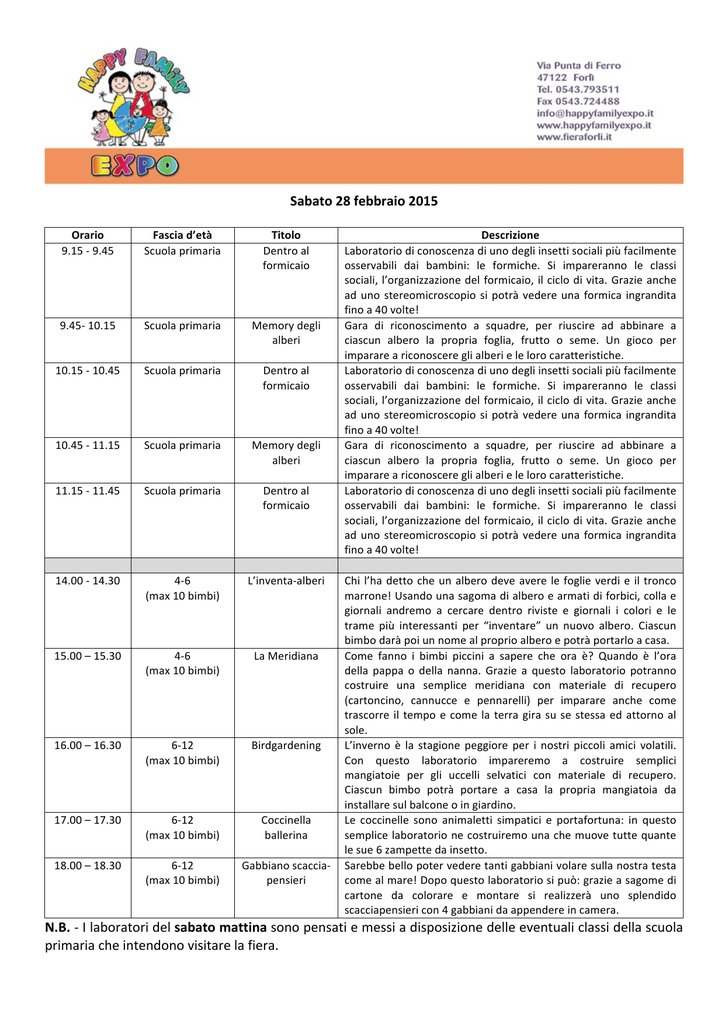 HAPPY FAMILY EXPO

Via Punta di Ferro
47122 Forlì
Tel. 0543.793511
Fax 0543.724488
info@happyfamilyexpo.it
www.happyfamilyexpo.it
www.fieraforli.it

Sabato 28 febbraio 2015

| Orario | Fascia d'età | Titolo | Descrizione |
|---|---|---|---|
| 9.15 - 9.45 | Scuola primaria | Dentro al formicaio | Laboratorio di conoscenza di uno degli insetti sociali più facilmente osservabili dai bambini: le formiche. Si impareranno le classi sociali, l'organizzazione del formicaio, il ciclo di vita. Grazie anche ad uno stereomicroscopio si potrà vedere una formica ingrandita fino a 40 volte! |
| 9.45- 10.15 | Scuola primaria | Memory degli alberi | Gara di riconoscimento a squadre, per riuscire ad abbinare a ciascun albero la propria foglia, frutto o seme. Un gioco per imparare a riconoscere gli alberi e le loro caratteristiche. |
| 10.15 - 10.45 | Scuola primaria | Dentro al formicaio | Laboratorio di conoscenza di uno degli insetti sociali più facilmente osservabili dai bambini: le formiche. Si impareranno le classi sociali, l'organizzazione del formicaio, il ciclo di vita. Grazie anche ad uno stereomicroscopio si potrà vedere una formica ingrandita fino a 40 volte! |
| 10.45 - 11.15 | Scuola primaria | Memory degli alberi | Gara di riconoscimento a squadre, per riuscire ad abbinare a ciascun albero la propria foglia, frutto o seme. Un gioco per imparare a riconoscere gli alberi e le loro caratteristiche. |
| 11.15 - 11.45 | Scuola primaria | Dentro al formicaio | Laboratorio di conoscenza di uno degli insetti sociali più facilmente osservabili dai bambini: le formiche. Si impareranno le classi sociali, l'organizzazione del formicaio, il ciclo di vita. Grazie anche ad uno stereomicroscopio si potrà vedere una formica ingrandita fino a 40 volte! |
| | | | |
| 14.00 - 14.30 | 4-6 (max 10 bimbi) | L'inventa-alberi | Chi l'ha detto che un albero deve avere le foglie verdi e il tronco marrone! Usando una sagoma di albero e armati di forbici, colla e giornali andremo a cercare dentro riviste e giornali i colori e le trame più interessanti per "inventare" un nuovo albero. Ciascun bimbo darà poi un nome al proprio albero e potrà portarlo a casa. |
| 15.00 – 15.30 | 4-6 (max 10 bimbi) | La Meridiana | Come fanno i bimbi piccini a sapere che ora è? Quando è l'ora della pappa o della nanna. Grazie a questo laboratorio potranno costruire una semplice meridiana con materiale di recupero (cartoncino, cannucce e pennarelli) per imparare anche come trascorre il tempo e come la terra gira su se stessa ed attorno al sole. |
| 16.00 – 16.30 | 6-12 (max 10 bimbi) | Birdgardening | L'inverno è la stagione peggiore per i nostri piccoli amici volatili. Con questo laboratorio impareremo a costruire semplici mangiatoie per gli uccelli selvatici con materiale di recupero. Ciascun bimbo potrà portare a casa la propria mangiatoia da installare sul balcone o in giardino. |
| 17.00 – 17.30 | 6-12 (max 10 bimbi) | Coccinella ballerina | Le coccinelle sono animaletti simpatici e portafortuna: in questo semplice laboratorio ne costruiremo una che muove tutte quante le sue 6 zampette da insetto. |
| 18.00 – 18.30 | 6-12 (max 10 bimbi) | Gabbiano scaccia-pensieri | Sarebbe bello poter vedere tanti gabbiani volare sulla nostra testa come al mare! Dopo questo laboratorio si può: grazie a sagome di cartone da colorare e montare si realizzerà uno splendido scacciapensieri con 4 gabbiani da appendere in camera. |

N.B. - I laboratori del sabato mattina sono pensati e messi a disposizione delle eventuali classi della scuola primaria che intendono visitare la fiera.